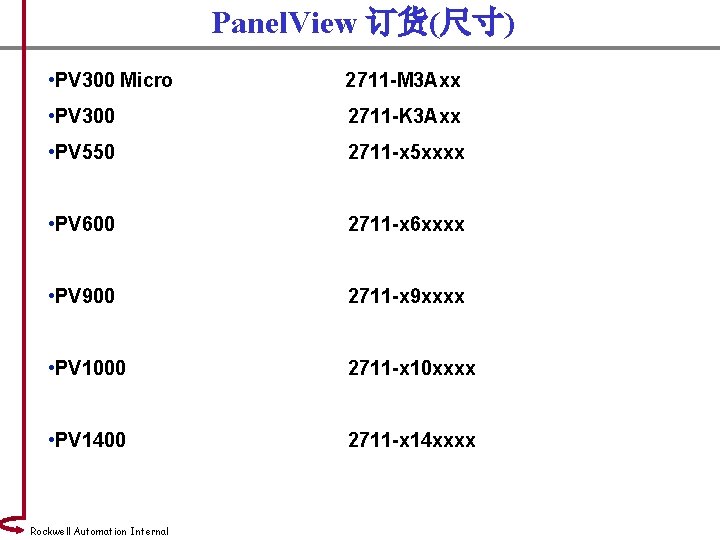 PanelView 订货(尺寸)

• PV300 Micro 2711-M3Axx
• PV300 2711-K3Axx
• PV550 2711-x5xxxx

• PV600 2711-x6xxxx

• PV900 2711-x9xxxx

• PV1000 2711-x10xxxx

• PV1400 2711-x14xxxx

Rockwell Automation Internal